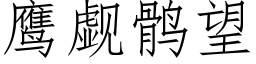 鹰觑鹘望